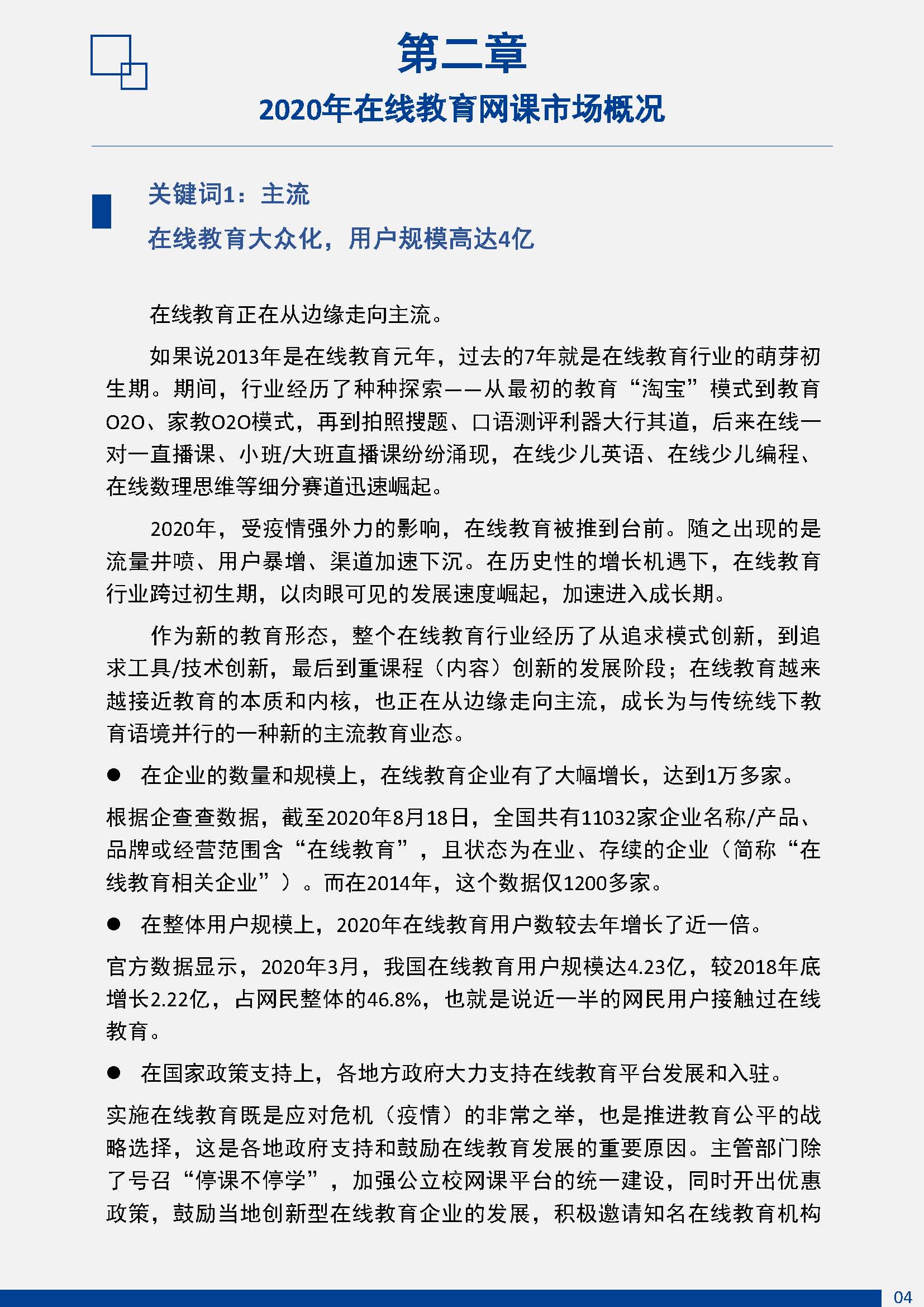 第二章

2020年在线教育网课市场概况

关键词1：主流

在线教育大众化，用户规模高达4亿

在线教育正在从边缘走向主流。

如果说2013年是在线教育元年，过去的7年就是在线教育行业的萌芽初生期。期间，行业经历了种种探索——从最初的教育“淘宝”模式到教育O2O、家教O2O模式，再到拍照搜题、口语测评利器大行其道，后来在线一对一直播课、小班/大班直播课纷纷涌现，在线少儿英语、在线少儿编程、在线数理思维等细分赛道迅速崛起。

2020年，受疫情强外力的影响，在线教育被推到台前。随之出现的是流量井喷、用户暴增、渠道加速下沉。在历史性的增长机遇下，在线教育行业跨过初生期，以肉眼可见的发展速度崛起，加速进入成长期。

作为新的教育形态，整个在线教育行业经历了从追求模式创新，到追求工具/技术创新，最后到重课程（内容）创新的发展阶段；在线教育越来越接近教育的本质和内核，也正在从边缘走向主流，成长为与传统线下教育语境并行的一种新的主流教育业态。

● 在企业的数量和规模上，在线教育企业有了大幅增长，达到1万多家。

根据企查查数据，截至2020年8月18日，全国共有11032家企业名称/产品、品牌或经营范围含“在线教育”，且状态为在业、存续的企业（简称“在线教育相关企业”）。而在2014年，这个数据仅1200多家。

● 在整体用户规模上，2020年在线教育用户数较去年增长了近一倍。

官方数据显示，2020年3月，我国在线教育用户规模达4.23亿，较2018年底增长2.22亿，占网民整体的46.8%，也就是说近一半的网民用户接触过在线教育。

● 在国家政策支持上，各地方政府大力支持在线教育平台发展和入驻。

实施在线教育既是应对危机（疫情）的非常之举，也是推进教育公平的战略选择，这是各地政府支持和鼓励在线教育发展的重要原因。主管部门除了号召“停课不停学”，加强公立校网课平台的统一建设，同时开出优惠政策，鼓励当地创新型在线教育企业的发展，积极邀请知名在线教育机构

04